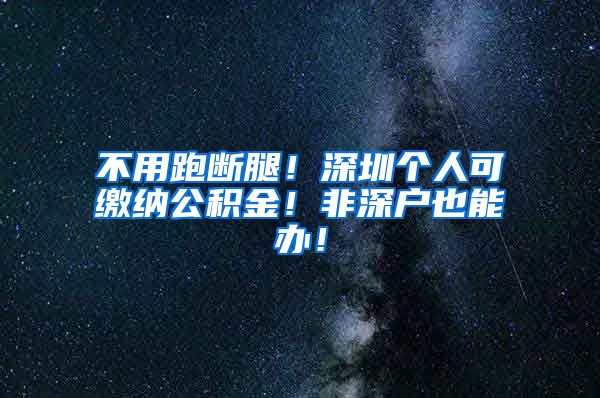 不用跑断腿！深圳个人可缴纳公积金！非深户也能办！